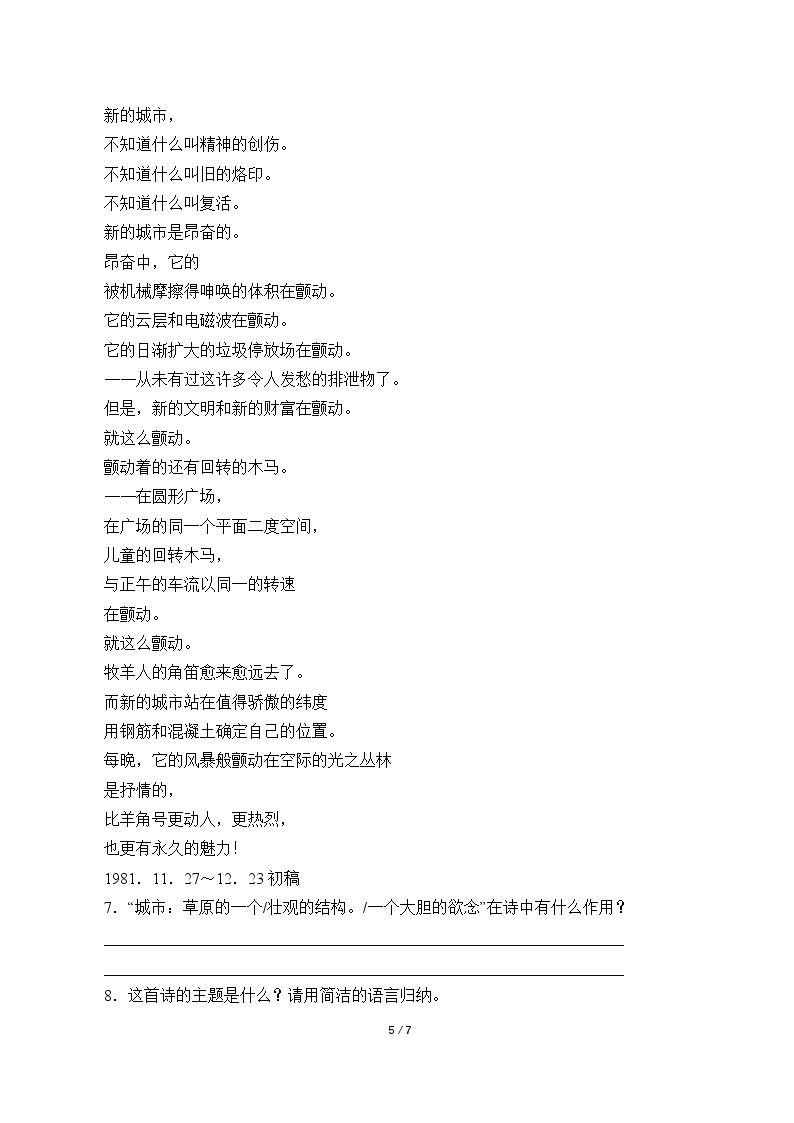 新的城市，
不知道什么叫精神的创伤。
不知道什么叫旧的烙印。
不知道什么叫复活。
新的城市是昂奋的。
昂奋中，它的
被机械摩擦得呻唤的体积在颤动。
它的云层和电磁波在颤动。
它的日渐扩大的垃圾停放场在颤动。
——从未有过这许多令人发愁的排泄物了。
但是，新的文明和新的财富在颤动。
就这么颤动。
颤动着的还有回转的木马。
——在圆形广场，
在广场的同一个平面二度空间，
儿童的回转木马，
与正午的车流以同一的转速
在颤动。
就这么颤动。
牧羊人的角笛愈来愈远去了。
而新的城市站在值得骄傲的纬度
用钢筋和混凝土确定自己的位置。
每晚，它的风暴般颤动在空际的光之丛林
是抒情的，
比羊角号更动人，更热烈，
也更有永久的魅力！
1981．11．27～12．23初稿
7．“城市：草原的一个/壮观的结构。/一个大胆的欲念”在诗中有什么作用？
____
____
8．这首诗的主题是什么？请用简洁的语言归纳。
5 / 7